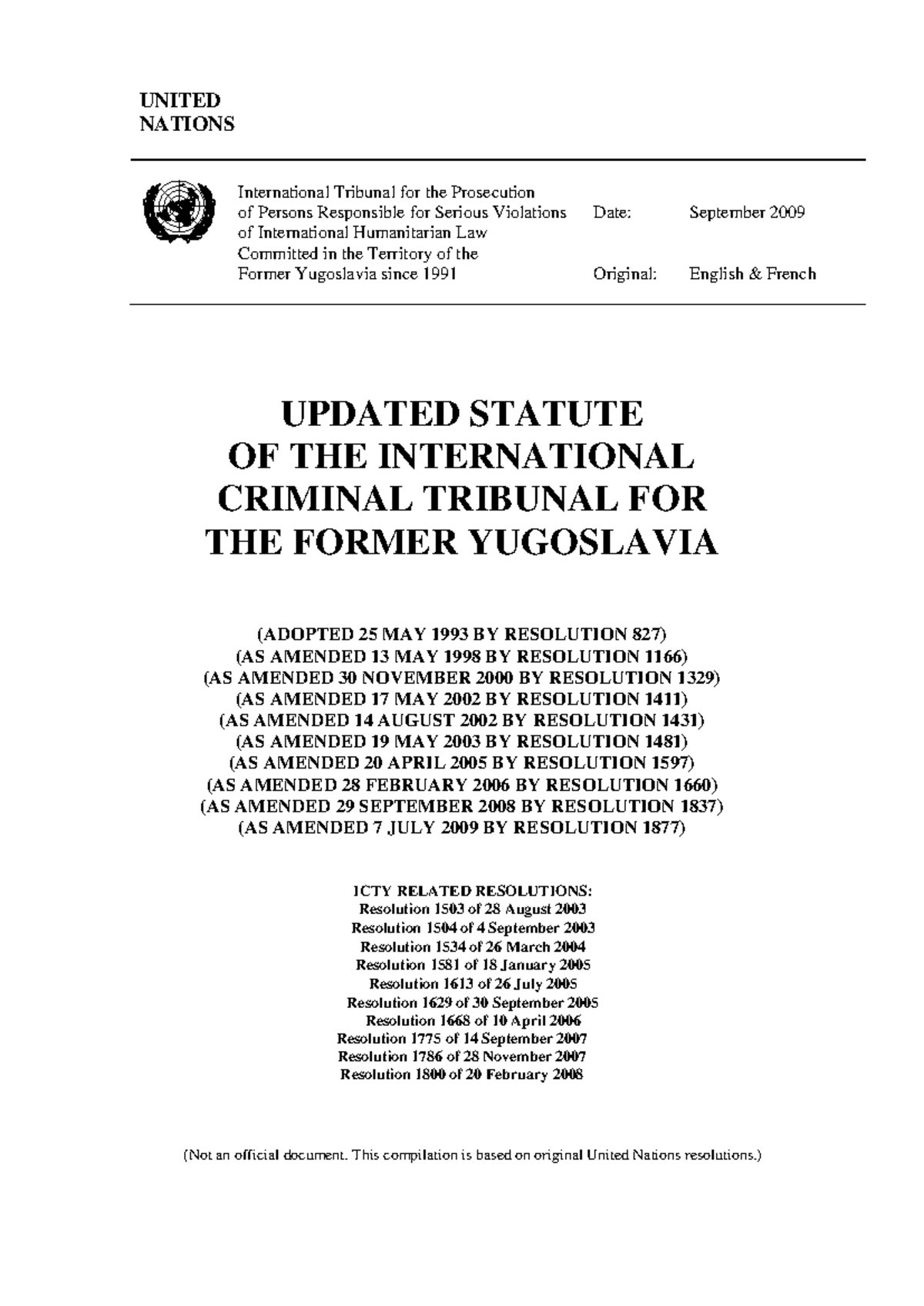 UNITED
NATIONS

International Tribunal for the Prosecution of Persons Responsible for Serious Violations of International Humanitarian Law Committed in the Territory of the Former Yugoslavia since 1991

Date: September 2009

Original: English & French

UPDATED STATUTE OF THE INTERNATIONAL CRIMINAL TRIBUNAL FOR THE FORMER YUGOSLAVIA

(ADOPTED 25 MAY 1993 BY RESOLUTION 827)
(AS AMENDED 13 MAY 1998 BY RESOLUTION 1166)
(AS AMENDED 30 NOVEMBER 2000 BY RESOLUTION 1329)
(AS AMENDED 17 MAY 2002 BY RESOLUTION 1411)
(AS AMENDED 14 AUGUST 2002 BY RESOLUTION 1431)
(AS AMENDED 19 MAY 2003 BY RESOLUTION 1481)
(AS AMENDED 20 APRIL 2005 BY RESOLUTION 1597)
(AS AMENDED 28 FEBRUARY 2006 BY RESOLUTION 1660)
(AS AMENDED 29 SEPTEMBER 2008 BY RESOLUTION 1837)
(AS AMENDED 7 JULY 2009 BY RESOLUTION 1877)

ICTY RELATED RESOLUTIONS:
Resolution 1503 of 28 August 2003
Resolution 1504 of 4 September 2003
Resolution 1534 of 26 March 2004
Resolution 1581 of 18 January 2005
Resolution 1613 of 26 July 2005
Resolution 1629 of 30 September 2005
Resolution 1668 of 10 April 2006
Resolution 1775 of 14 September 2007
Resolution 1786 of 28 November 2007
Resolution 1800 of 20 February 2008

(Not an official document. This compilation is based on original United Nations resolutions.)